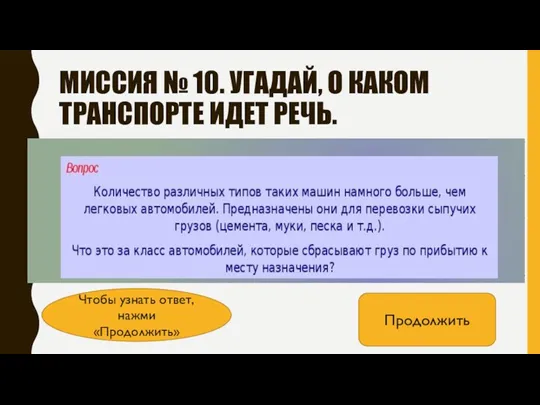 МИССИЯ № 10. УГАДАЙ, О КАКОМ ТРАНСПОРТЕ ИДЕТ РЕЧЬ.

Вопрос

Количество различных типов таких машин намного больше, чем легковых автомобилей. Предназначены они для перевозки сыпучих грузов (цемента, муки, песка и т.д.).

Что это за класс автомобилей, которые сбрасывают груз по прибытию к месту назначения?

Чтобы узнать ответ, нажми «Продолжить»

Продолжить